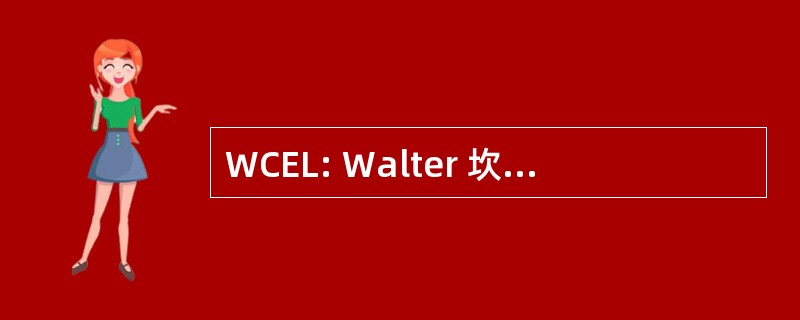 WCEL: Walter 坎...